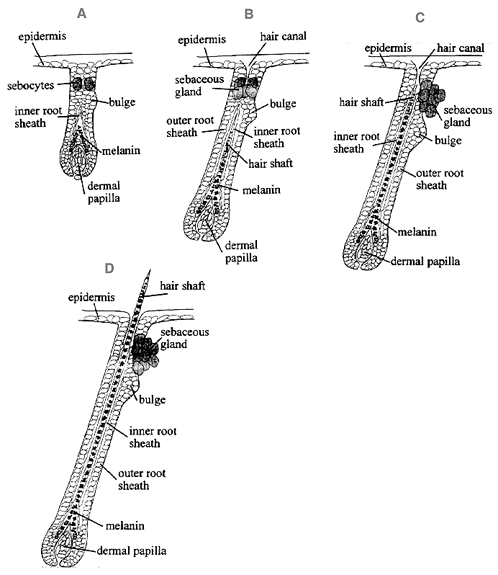 A

epidermis

sebocytes

bulge

inner root sheath

melanin

dermal papilla

B

epidermis

hair canal

sebaceous gland

bulge

outer root sheath

inner root sheath

hair shaft

melanin

dermal papilla

C

epidermis

hair canal

hair shaft

sebaceous gland

inner root sheath

bulge

outer root sheath

melanin

dermal papilla

D

hair shaft

epidermis

sebaceous gland

bulge

inner root sheath

outer root sheath

melanin

dermal papilla